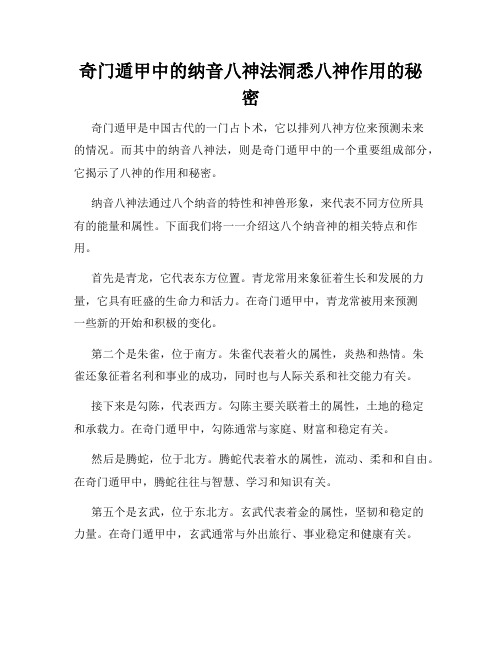 奇门遁甲中的纳音八神法洞悉八神作用的秘密

奇门遁甲是中国古代的一门占卜术，它以排列八神方位来预测未来的情况。而其中的纳音八神法，则是奇门遁甲中的一个重要组成部分，它揭示了八神的作用和秘密。

纳音八神法通过八个纳音的特性和神兽形象，来代表不同方位所具有的能量和属性。下面我们将一一介绍这八个纳音神的相关特点和作用。

首先是青龙，它代表东方位置。青龙常用来象征着生长和发展的力量，它具有旺盛的生命力和活力。在奇门遁甲中，青龙常被用来预测一些新的开始和积极的变化。

第二个是朱雀，位于南方。朱雀代表着火的属性，炎热和热情。朱雀还象征着名利和事业的成功，同时也与人际关系和社交能力有关。

接下来是勾陈，代表西方。勾陈主要关联着土的属性，土地的稳定和承载力。在奇门遁甲中，勾陈通常与家庭、财富和稳定有关。

然后是腾蛇，位于北方。腾蛇代表着水的属性，流动、柔和和自由。在奇门遁甲中，腾蛇往往与智慧、学习和知识有关。

第五个是玄武，位于东北方。玄武代表着金的属性，坚韧和稳定的力量。在奇门遁甲中，玄武通常与外出旅行、事业稳定和健康有关。